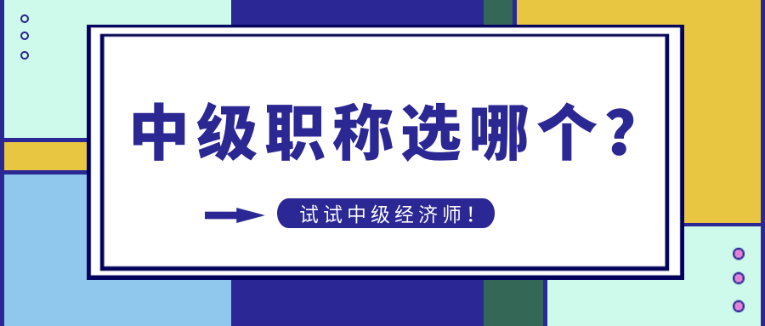 中级职称选哪个?

试试中级经济师!